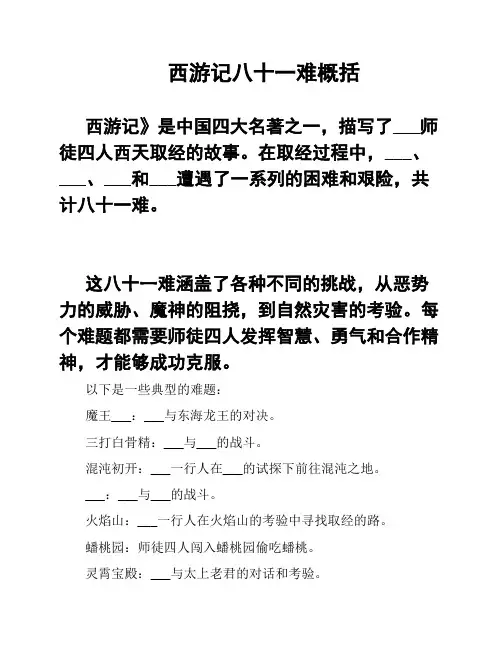 西游记八十一难概括

西游记》是中国四大名著之一，描写了___师徒四人西天取经的故事。在取经过程中，___、___、___和___遭遇了一系列的困难和艰险，共计八十一难。

这八十一难涵盖了各种不同的挑战，从恶势力的威胁、魔神的阻挠，到自然灾害的考验。每个难题都需要师徒四人发挥智慧、勇气和合作精神，才能够成功克服。

以下是一些典型的难题：

魔王___：___与东海龙王的对决。

三打白骨精：___与___的战斗。

混沌初开：___一行人在___的试探下前往混沌之地。

___：___与___的战斗。

火焰山：___一行人在火焰山的考验中寻找取经的路。

蟠桃园：师徒四人闯入蟠桃园偷吃蟠桃。

灵霄宝殿：___与太上老君的对话和考验。